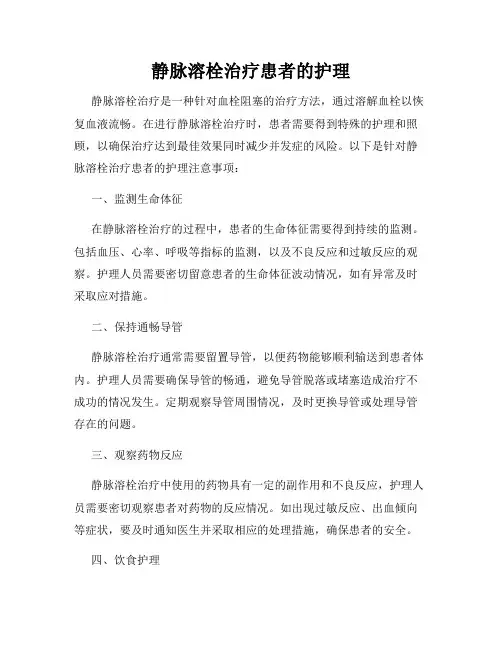 静脉溶栓治疗患者的护理

静脉溶栓治疗是一种针对血栓阻塞的治疗方法，通过溶解血栓以恢复血液流畅。在进行静脉溶栓治疗时，患者需要得到特殊的护理和照顾，以确保治疗达到最佳效果同时减少并发症的风险。以下是针对静脉溶栓治疗患者的护理注意事项：

一、监测生命体征

在静脉溶栓治疗的过程中，患者的生命体征需要得到持续的监测。包括血压、心率、呼吸等指标的监测，以及不良反应和过敏反应的观察。护理人员需要密切留意患者的生命体征波动情况，如有异常及时采取应对措施。

二、保持通畅导管

静脉溶栓治疗通常需要留置导管，以便药物能够顺利输送到患者体内。护理人员需要确保导管的畅通，避免导管脱落或堵塞造成治疗不成功的情况发生。定期观察导管周围情况，及时更换导管或处理导管存在的问题。

三、观察药物反应

静脉溶栓治疗中使用的药物具有一定的副作用和不良反应，护理人员需要密切观察患者对药物的反应情况。如出现过敏反应、出血倾向等症状，要及时通知医生并采取相应的处理措施，确保患者的安全。

四、饮食护理